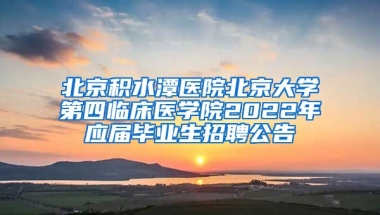 北京积水潭医院北京大学第四临床医学院2022年应届毕业生招聘公告